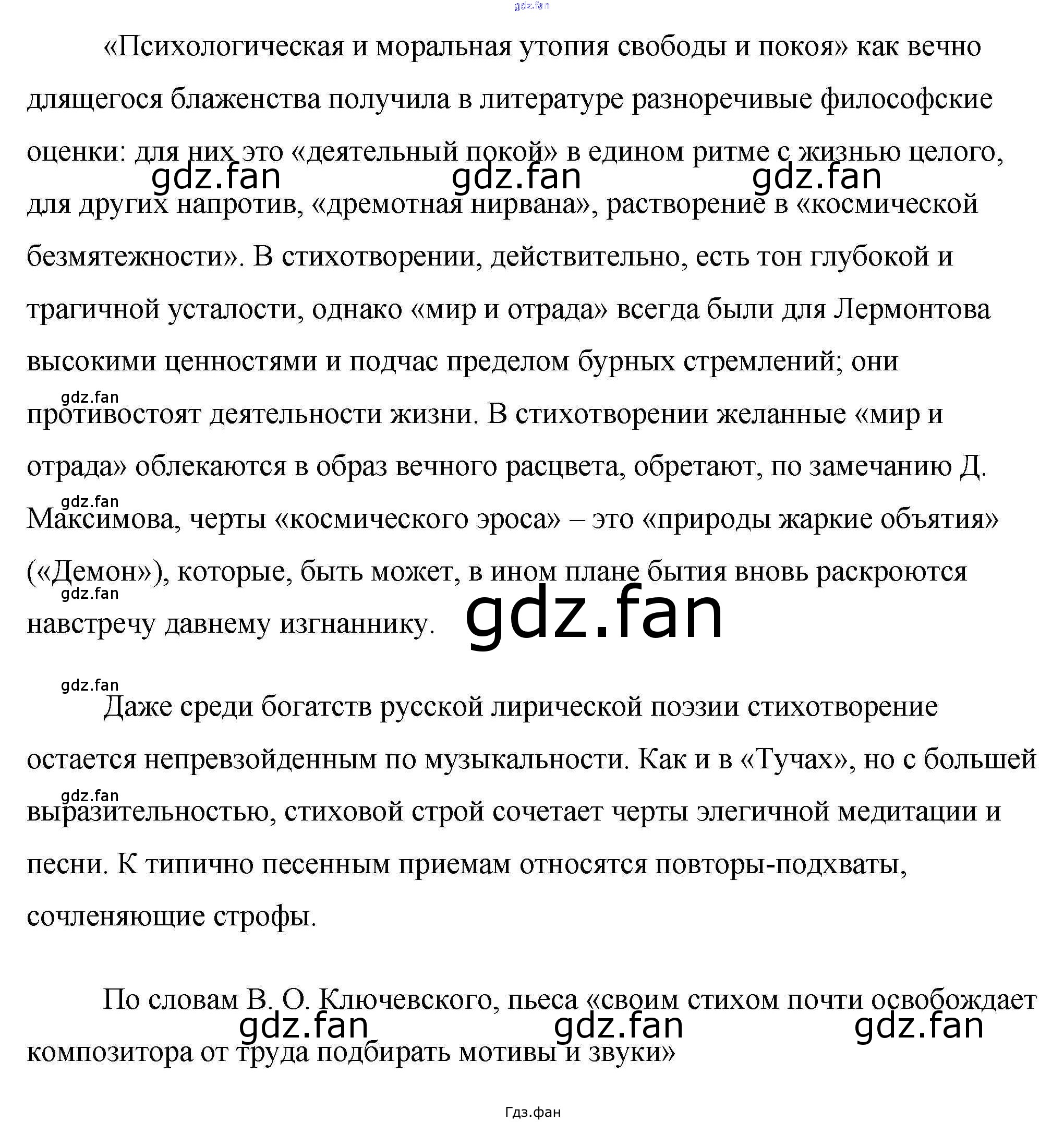 «Психологическая и моральная утопия свободы и покоя» как вечно длящегося блаженства получила в литературе разноречивые философские оценки: для них это «деятельный покой» в едином ритме с жизнью целого, для других напротив, «дремотная нирвана», растворение в «космической безмятежности». В стихотворении, действительно, есть тон глубокой и трагичной усталости, однако «мир и отрада» всегда были для Лермонтова высокими ценностями и подчас пределом бурных стремлений; они противостоят деятельности жизни. В стихотворении желанные «мир и отрада» облекаются в образ вечного расцвета, обретают, по замечанию Д. Максимова, черты «космического эроса» – это «природы жаркие объятия» («Демон»), которые, быть может, в ином плане бытия вновь раскроются навстречу давнему изгнаннику.

Даже среди богатств русской лирической поэзии стихотворение остается непревзойденным по музыкальности. Как и в «Тучах», но с большей выразительностью, стиховой строй сочетает черты элегичной медитации и песни. К типично песенным приемам относятся повторы-подхваты, сочленяющие строфы.

По словам В. О. Ключевского, пьеса «своим стихом почти освобождает композитора от труда подбирать мотивы и звуки»

Гдз.фан

gdz.fan